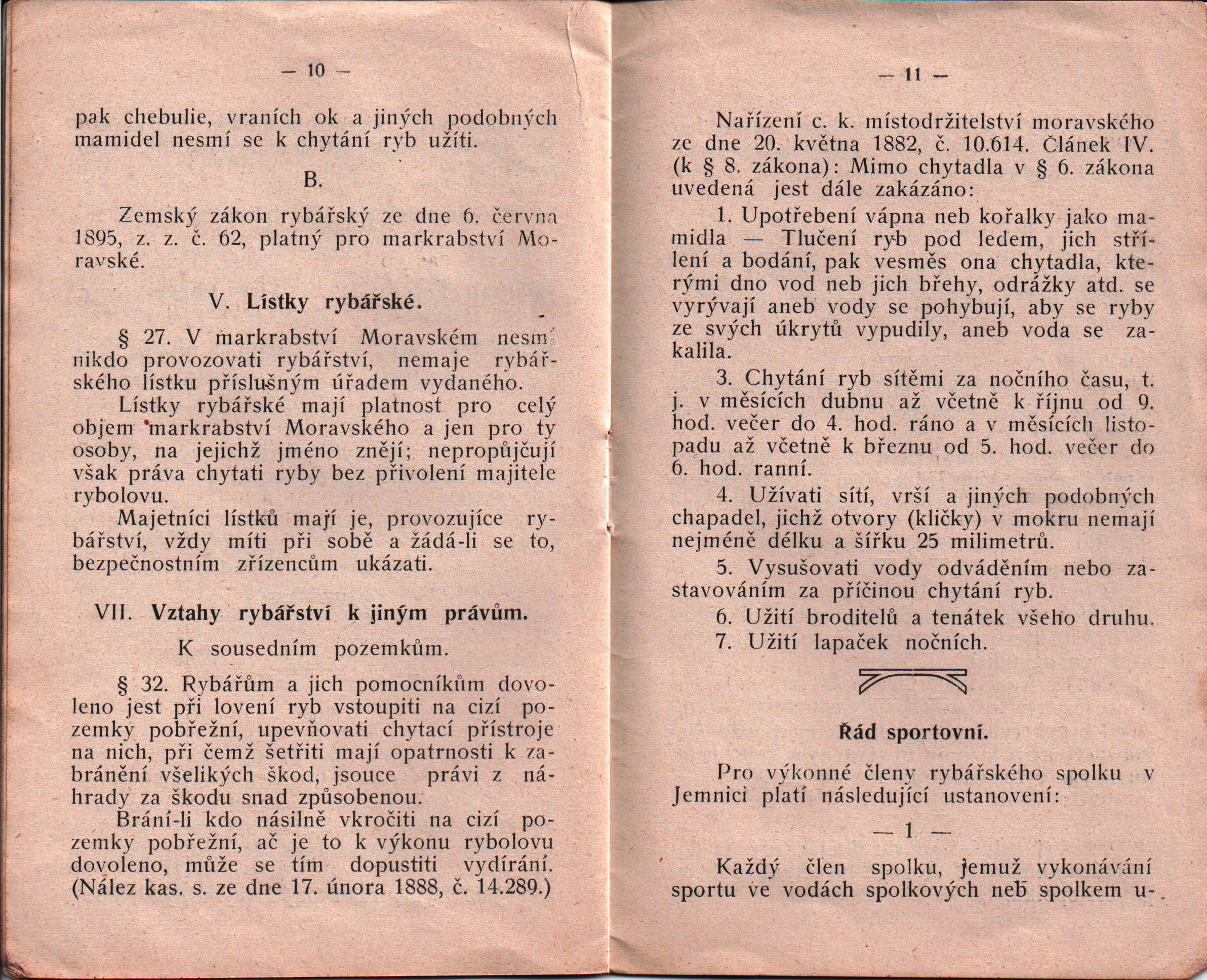 — 10 —

pak chebulie, vraních ok a jiných podobných mamidel nesmí se k chytání ryb užíti.

B.

Zemský zákon rybářský ze dne 6. června 1895, z. z. č. 62, platný pro markrabství Moravské.

V. Lístky rybářské.

§ 27. V markrabství Moravském nesmí nikdo provozovati rybářství, nemaje rybářského lístku příslušným úřadem vydaného.

Lístky rybářské mají platnost pro celý objem markrabství Moravského a jen pro ty osoby, na jejichž jméno znějí; nepropůjčují však práva chytati ryby bez přivolení majitele rybolovu.

Majetníci lístků mají je, provozujíce rybářství, vždy míti při sobě a žádá-li se to, bezpečnostním zřízencům ukázati.

VII. Vztahy rybářství k jiným právům.

K sousedním pozemkům.

§ 32. Rybářům a jich pomocníkům dovoleno jest při lovení ryb vstoupiti na cizí pozemky pobřežní, upevňovati chytací přístroje na nich, při čemž šetřiti mají opatrnosti k zabránění všelikých škod, jsouce právi z náhrady za škodu snad způsobenou.

Brání-li kdo násilně vkročiti na cizí pozemky pobřežní, ač je to k výkonu rybolovu dovoleno, může se tím dopustiti vydírání. (Nález kas. s. ze dne 17. února 1888, č. 14.289.)

— 11 —

Nařízení c. k. místodržitelství moravského ze dne 20. května 1882, č. 10.614. Článek IV. (k § 8. zákona): Mimo chytadla v § 6. zákona uvedená jest dále zakázáno:

1. Upotřebení vápna neb kořalky jako mamidla — Tlučení ryb pod ledem, jich střílení a bodání, pak vesměs ona chytadla, kterými dno vod neb jich břehy, odrážky atd. se vyrývají aneb vody se pohybují, aby se ryby ze svých úkrytů vypudily, aneb voda se zakalila.

3. Chytání ryb sítěmi za nočního času, t. j. v měsících dubnu až včetně k říjnu od 9. hod. večer do 4. hod. ráno a v měsících listopadu až včetně k březnu od 5. hod. večer do 6. hod. ranní.

4. Užívati sítí, vrší a jiných podobných chapadel, jichž otvory (kličky) v mokru nemají nejméně délku a šířku 25 milimetrů.

5. Vysušovati vody odváděním nebo zastavováním za příčinou chytání ryb.

6. Užití broditelů a tenátek všeho druhu.

7. Užití lapaček nočních.

Řád sportovní.

Pro výkonné členy rybářského spolku v Jemnici platí následující ustanovení:

— 1 —

Každý člen spolku, jemuž vykonávání sportu ve vodách spolkových neb spolkem u-